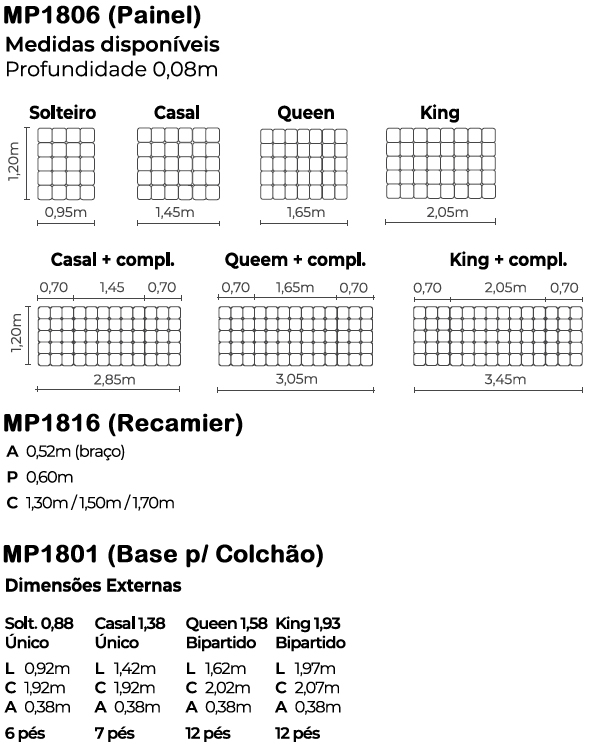 MP1806 (Painel)
Medidas disponíveis
Profundidade 0,08m

Solteiro
1,20m
0,95m

Casal
1,45m

Queen
1,65m

King
2,05m

Casal + compl.
0,70 1,45 0,70
1,20m
2,85m

Queem + compl.
0,70 1,65m 0,70
3,05m

King + compl.
0,70 2,05m 0,70
3,45m

MP1816 (Recamier)
A 0,52m (braço)
P 0,60m
C 1,30m / 1,50m / 1,70m

MP1801 (Base p/ Colchão)
Dimensões Externas

Solt. 0,88
Único
L 0,92m
C 1,92m
A 0,38m
6 pés

Casal 1,38
Único
L 1,42m
C 1,92m
A 0,38m
7 pés

Queen 1,58
Bipartido
L 1,62m
C 2,02m
A 0,38m
12 pés

King 1,93
Bipartido
L 1,97m
C 2,07m
A 0,38m
12 pés